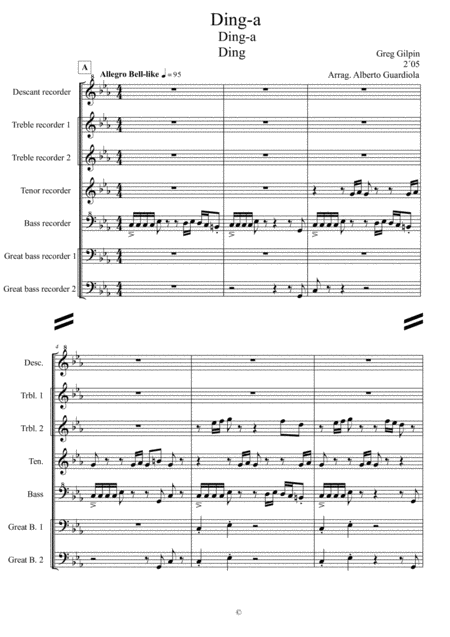 Ding-a
Ding-a
Ding

Greg Gilpin
2´05
Arrag. Alberto Guardiola

A

Allegro Bell-like ♩ = 95

Descant recorder

Treble recorder 1

Treble recorder 2

Tenor recorder

Bass recorder

Great bass recorder 1

Great bass recorder 2

4

Desc.

Trbl. 1

Trbl. 2

Ten.

Bass

Great B. 1

Great B. 2

©